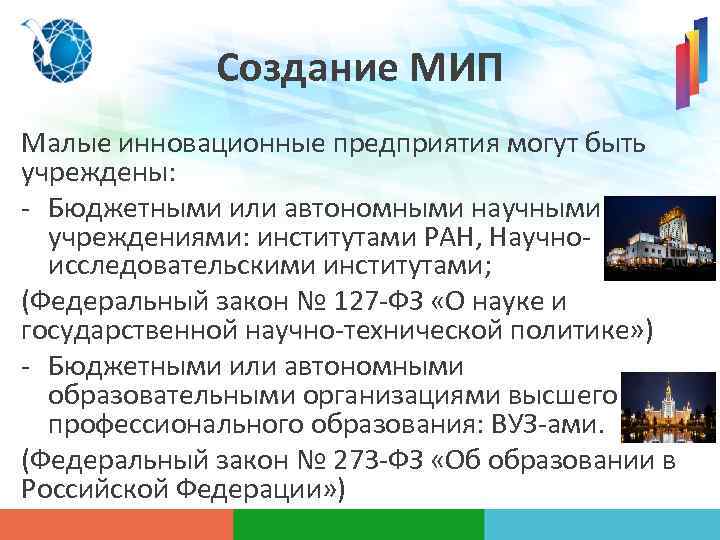 Создание МИП

Малые инновационные предприятия могут быть учреждены:

- Бюджетными или автономными научными учреждениями: институтами РАН, Научно-исследовательскими институтами;

(Федеральный закон № 127-ФЗ «О науке и государственной научно-технической политике»)

- Бюджетными или автономными образовательными организациями высшего профессионального образования: ВУЗ-ами.

(Федеральный закон № 273-ФЗ «Об образовании в Российской Федерации»)